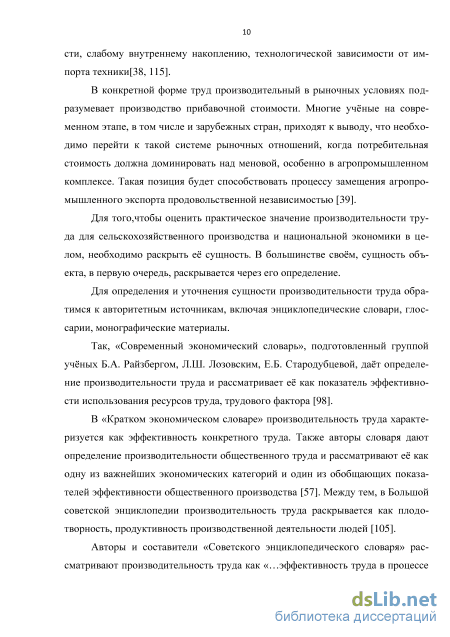 10

сти, слабому внутреннему накоплению, технологической зависимости от импорта техники[38, 115].

В конкретной форме труд производительный в рыночных условиях подразумевает производство прибавочной стоимости. Многие учёные на современном этапе, в том числе и зарубежных стран, приходят к выводу, что необходимо перейти к такой системе рыночных отношений, когда потребительная стоимость должна доминировать над меновой, особенно в агропромышленном комплексе. Такая позиция будет способствовать процессу замещения агропромышленного экспорта продовольственной независимостью [39].

Для того,чтобы оценить практическое значение производительности труда для сельскохозяйственного производства и национальной экономики в целом, необходимо раскрыть её сущность. В большинстве своём, сущность объекта, в первую очередь, раскрывается через его определение.

Для определения и уточнения сущности производительности труда обратимся к авторитетным источникам, включая энциклопедические словари, глоссарии, монографические материалы.

Так, «Современный экономический словарь», подготовленный группой учёных Б.А. Райзбергом, Л.Ш. Лозовским, Е.Б. Стародубцевой, даёт определение производительности труда и рассматривает её как показатель эффективности использования ресурсов труда, трудового фактора [98].

В «Кратком экономическом словаре» производительность труда характеризуется как эффективность конкретного труда. Также авторы словаря дают определение производительности общественного труда и рассматривают её как одну из важнейших экономических категорий и один из обобщающих показателей эффективности общественного производства [57]. Между тем, в Большой советской энциклопедии производительность труда раскрывается как плодотворность, продуктивность производственной деятельности людей [105].

Авторы и составители «Советского энциклопедического словаря» рассматривают производительность труда как «…эффективность труда в процессе

dsLib.net
библиотека диссертаций